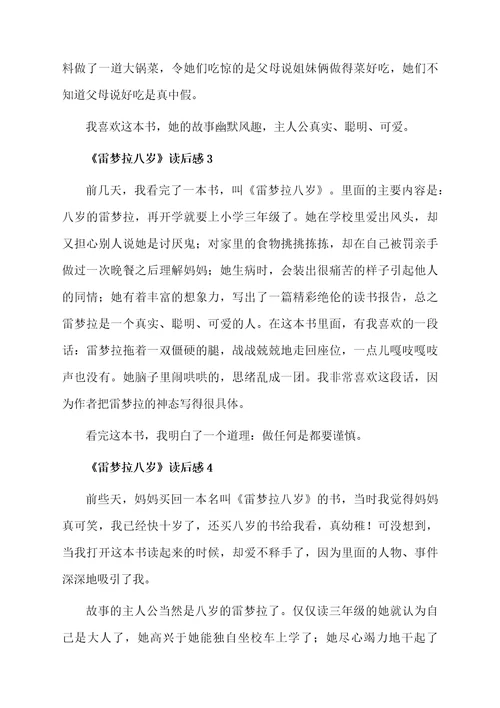 料做了一道大锅菜，令她们吃惊的是父母说姐妹俩做得菜好吃，她们不知道父母说好吃是真中假。

我喜欢这本书，她的故事幽默风趣，主人公真实、聪明、可爱。

《雷梦拉八岁》读后感 3

前几天，我看完了一本书，叫《雷梦拉八岁》。里面的主要内容是：八岁的雷梦拉，再开学就要上小学三年级了。她在学校里爱出风头，却又担心别人说她是讨厌鬼；对家里的食物挑挑拣拣，却在自己被罚亲手做过一次晚餐之后理解妈妈；她生病时，会装出很痛苦的样子引起他人的同情；她有着丰富的想象力，写出了一篇精彩绝伦的读书报告，总之雷梦拉是一个真实、聪明、可爱的人。在这本书里面，有我喜欢的一段话：雷梦拉拖着一双僵硬的腿，战战兢兢地走回座位，一点儿嘎吱嘎吱声也没有。她脑子里闹哄哄的，思绪乱成一团。我非常喜欢这段话，因为作者把雷梦拉的神态写得很具体。

看完这本书，我明白了一个道理：做任何是都要谨慎。

《雷梦拉八岁》读后感 4

前些天，妈妈买回一本名叫《雷梦拉八岁》的书，当时我觉得妈妈真可笑，我已经快十岁了，还买八岁的书给我看，真幼稚！可没想到，当我打开这本书读起来的时候，却爱不释手了，因为里面的人物、事件深深地吸引了我。

故事的主人公当然是八岁的雷梦拉了。仅仅读三年级的她就认为自己是大人了，她高兴于她能独自坐校车上学了；她尽心竭力地干起了